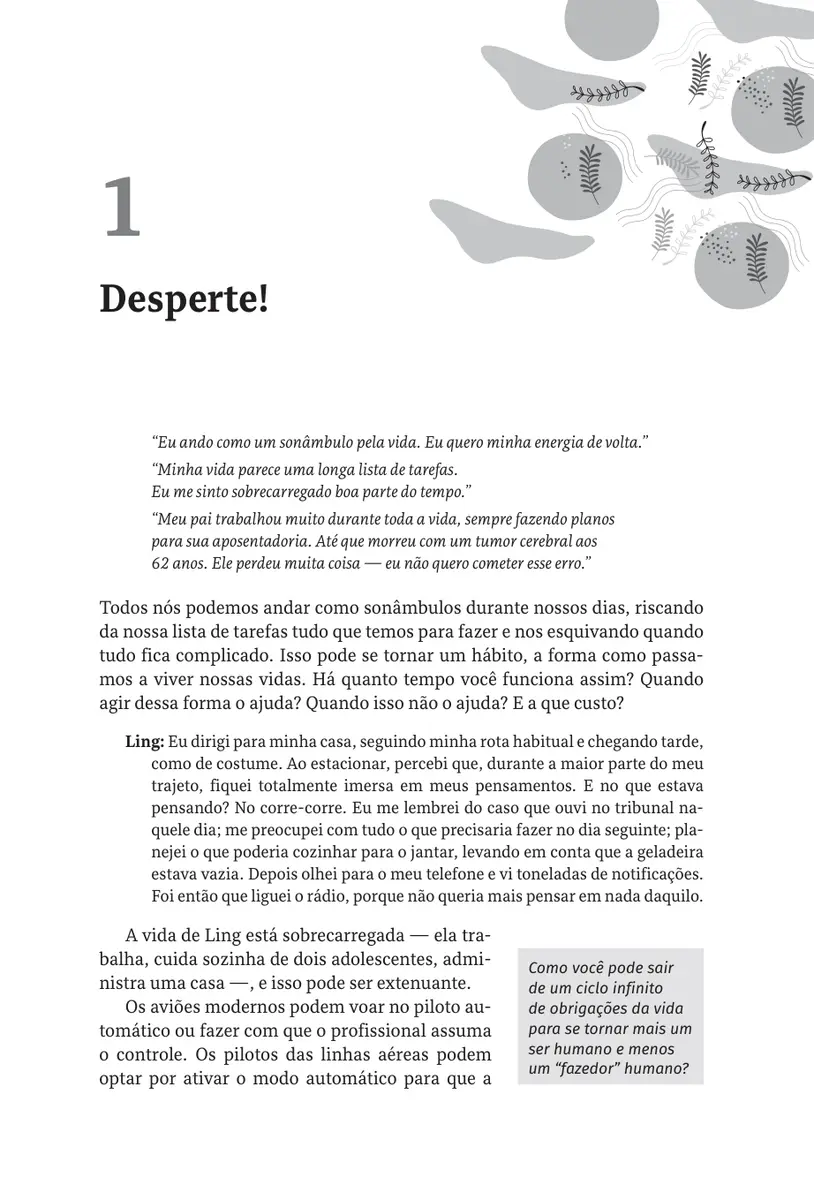 1

Desperte!

"Eu ando como um sonâmbulo pela vida. Eu quero minha energia de volta."

"Minha vida parece uma longa lista de tarefas. Eu me sinto sobrecarregado boa parte do tempo."

"Meu pai trabalhou muito durante toda a vida, sempre fazendo planos para sua aposentadoria. Até que morreu com um tumor cerebral aos 62 anos. Ele perdeu muita coisa — eu não quero cometer esse erro."

Todos nós podemos andar como sonâmbulos durante nossos dias, riscando da nossa lista de tarefas tudo que temos para fazer e nos esquivando quando tudo fica complicado. Isso pode se tornar um hábito, a forma como passamos a viver nossas vidas. Há quanto tempo você funciona assim? Quando agir dessa forma o ajuda? Quando isso não o ajuda? E a que custo?

Ling: Eu dirigi para minha casa, seguindo minha rota habitual e chegando tarde, como de costume. Ao estacionar, percebi que, durante a maior parte do meu trajeto, fiquei totalmente imersa em meus pensamentos. E no que estava pensando? No corre-corre. Eu me lembrei do caso que ouvi no tribunal naquele dia; me preocupei com tudo o que precisaria fazer no dia seguinte; planejei o que poderia cozinhar para o jantar, levando em conta que a geladeira estava vazia. Depois olhei para o meu telefone e vi toneladas de notificações. Foi então que liguei o rádio, porque não queria mais pensar em nada daquilo.

A vida de Ling está sobrecarregada — ela trabalha, cuida sozinha de dois adolescentes, administra uma casa —, e isso pode ser extenuante.

Os aviões modernos podem voar no piloto automático ou fazer com que o profissional assuma o controle. Os pilotos das linhas aéreas podem optar por ativar o modo automático para que a

Como você pode sair de um ciclo infinito de obrigações da vida para se tornar mais um ser humano e menos um "fazedor" humano?